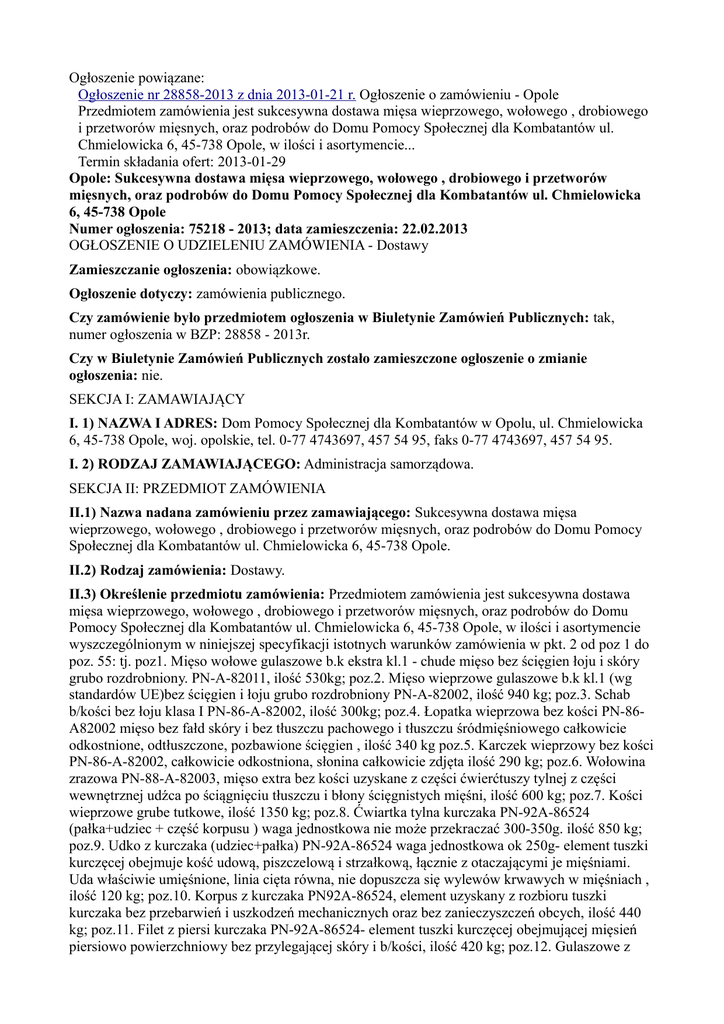 Ogłoszenie powiązane:
Ogłoszenie nr 28858-2013 z dnia 2013-01-21 r. Ogłoszenie o zamówieniu - Opole
Przedmiotem zamówienia jest sukcesywna dostawa mięsa wieprzowego, wołowego , drobiowego i przetworów mięsnych, oraz podrobów do Domu Pomocy Społecznej dla Kombatantów ul. Chmielowicka 6, 45-738 Opole, w ilości i asortymencie...
Termin składania ofert: 2013-01-29
Opole: Sukcesywna dostawa mięsa wieprzowego, wołowego , drobiowego i przetworów mięsnych, oraz podrobów do Domu Pomocy Społecznej dla Kombatantów ul. Chmielowicka 6, 45-738 Opole
Numer ogłoszenia: 75218 - 2013; data zamieszczenia: 22.02.2013
OGŁOSZENIE O UDZIELENIU ZAMÓWIENIA - Dostawy

Zamieszczanie ogłoszenia: obowiązkowe.

Ogłoszenie dotyczy: zamówienia publicznego.

Czy zamówienie było przedmiotem ogłoszenia w Biuletynie Zamówień Publicznych: tak, numer ogłoszenia w BZP: 28858 - 2013r.

Czy w Biuletynie Zamówień Publicznych zostało zamieszczone ogłoszenie o zmianie ogłoszenia: nie.

SEKCJA I: ZAMAWIAJĄCY

I. 1) NAZWA I ADRES: Dom Pomocy Społecznej dla Kombatantów w Opolu, ul. Chmielowicka 6, 45-738 Opole, woj. opolskie, tel. 0-77 4743697, 457 54 95, faks 0-77 4743697, 457 54 95.

I. 2) RODZAJ ZAMAWIAJĄCEGO: Administracja samorządowa.

SEKCJA II: PRZEDMIOT ZAMÓWIENIA

II.1) Nazwa nadana zamówieniu przez zamawiającego: Sukcesywna dostawa mięsa wieprzowego, wołowego , drobiowego i przetworów mięsnych, oraz podrobów do Domu Pomocy Społecznej dla Kombatantów ul. Chmielowicka 6, 45-738 Opole.

II.2) Rodzaj zamówienia: Dostawy.

II.3) Określenie przedmiotu zamówienia: Przedmiotem zamówienia jest sukcesywna dostawa mięsa wieprzowego, wołowego , drobiowego i przetworów mięsnych, oraz podrobów do Domu Pomocy Społecznej dla Kombatantów ul. Chmielowicka 6, 45-738 Opole, w ilości i asortymencie wyszczególnionym w niniejszej specyfikacji istotnych warunków zamówienia w pkt. 2 od poz 1 do poz. 55: tj. poz1. Mięso wołowe gulaszowe b.k ekstra kl.1 - chude mięso bez ścięgien łoju i skóry grubo rozdrobniony. PN-A-82011, ilość 530kg; poz.2. Mięso wieprzowe gulaszowe b.k kl.1 (wg standardów UE)bez ścięgien i łoju grubo rozdrobniony PN-A-82002, ilość 940 kg; poz.3. Schab b/kości bez łoju klasa I PN-86-A-82002, ilość 300kg; poz.4. Łopatka wieprzowa bez kości PN-86-A82002 mięso bez fałd skóry i bez tłuszczu pachowego i tłuszczu śródmięśniowego całkowicie odkostnione, odtłuszczone, pozbawione ścięgien , ilość 340 kg poz.5. Karczek wieprzowy bez kości PN-86-A-82002, całkowicie odkostniona, słonina całkowicie zdjęta ilość 290 kg; poz.6. Wołowina zrazowa PN-88-A-82003, mięso extra bez kości uzyskane z części ćwierćtuszy tylnej z części wewnętrznej udźca po ściągnięciu tłuszczu i błony ścięgnistych mięśni, ilość 600 kg; poz.7. Kości wieprzowe grube tutkowe, ilość 1350 kg; poz.8. Ćwiartka tylna kurczaka PN-92A-86524 (pałka+udziec + część korpusu ) waga jednostkowa nie może przekraczać 300-350g. ilość 850 kg; poz.9. Udko z kurczaka (udziec+pałka) PN-92A-86524 waga jednostkowa ok 250g- element tuszki kurczęcej obejmuje kość udową, piszczelową i strzałkową, łącznie z otaczającymi je mięśniami. Uda właściwie umięśnione, linia cięta równa, nie dopuszcza się wylewów krwawych w mięśniach , ilość 120 kg; poz.10. Korpus z kurczaka PN92A-86524, element uzyskany z rozbioru tuszki kurczaka bez przebarwień i uszkodzeń mechanicznych oraz bez zanieczyszczeń obcych, ilość 440 kg; poz.11. Filet z piersi kurczaka PN-92A-86524- element tuszki kurczęcej obejmującej mięsień piersiowo powierzchniowy bez przylegającej skóry i b/kości, ilość 420 kg; poz.12. Gulaszowe z